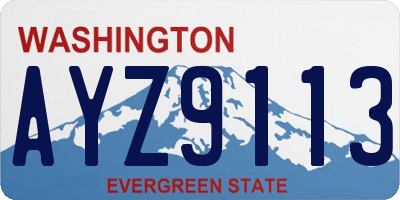 WASHINGTON

AYZ9113

EVERGREEN STATE